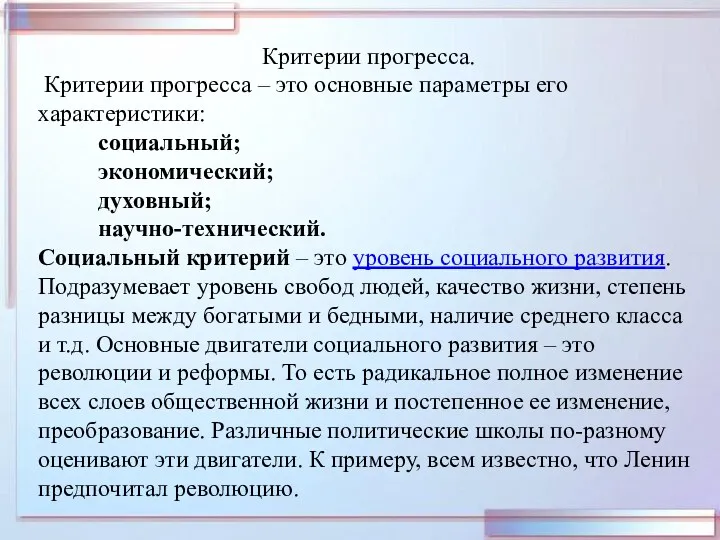 Критерии прогресса.

Критерии прогресса – это основные параметры его характеристики:

социальный;
экономический;
духовный;
научно-технический.

Социальный критерий – это уровень социального развития. Подразумевает уровень свобод людей, качество жизни, степень разницы между богатыми и бедными, наличие среднего класса и т.д. Основные двигатели социального развития – это революции и реформы. То есть радикальное полное изменение всех слоев общественной жизни и постепенное ее изменение, преобразование. Различные политические школы по-разному оценивают эти двигатели. К примеру, всем известно, что Ленин предпочитал революцию.